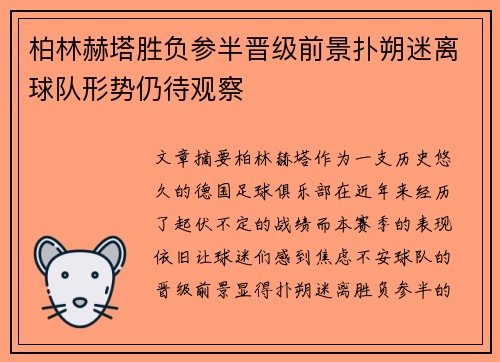 柏林赫塔胜负参半晋级前景扑朔迷离球队形势仍待观察

文章摘要柏林赫塔作为一支历史悠久的德国足球俱乐部在近年来经历了起伏不定的战绩而本赛季的表现依旧让球迷们感到焦虑不安球队的晋级前景显得扑朔迷离胜负参半的